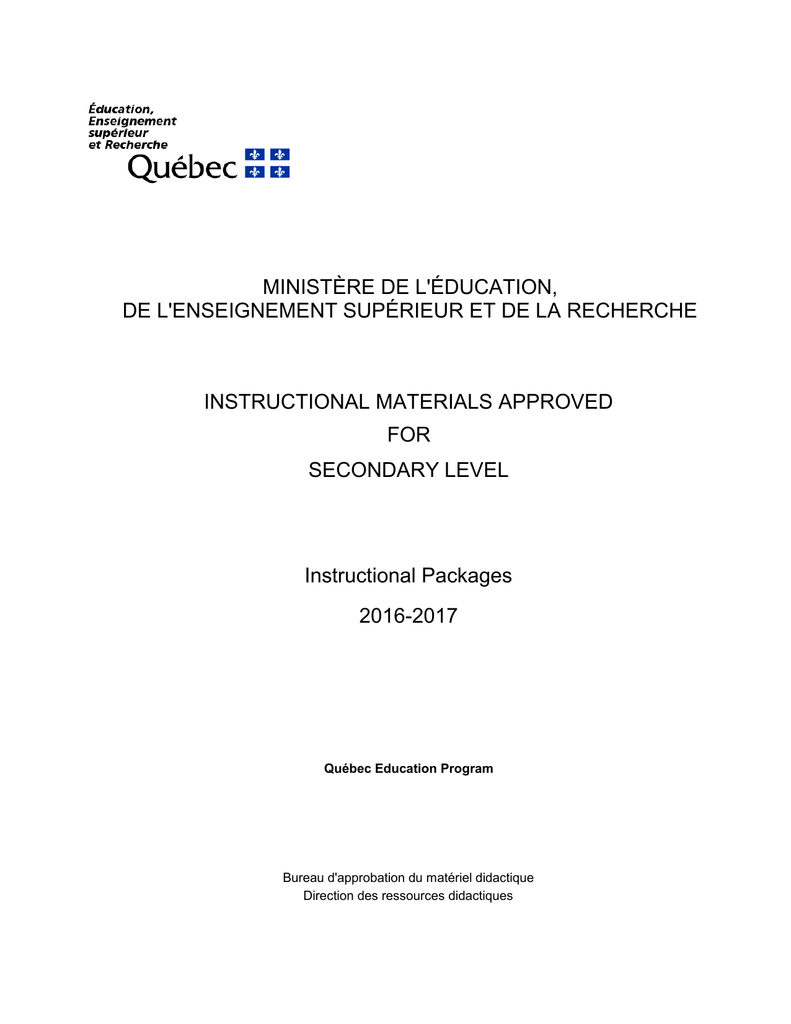 Éducation, Enseignement supérieur et Recherche
Québec

MINISTÈRE DE L'ÉDUCATION,
DE L'ENSEIGNEMENT SUPÉRIEUR ET DE LA RECHERCHE

INSTRUCTIONAL MATERIALS APPROVED
FOR
SECONDARY LEVEL

Instructional Packages
2016-2017

Québec Education Program

Bureau d'approbation du matériel didactique
Direction des ressources didactiques